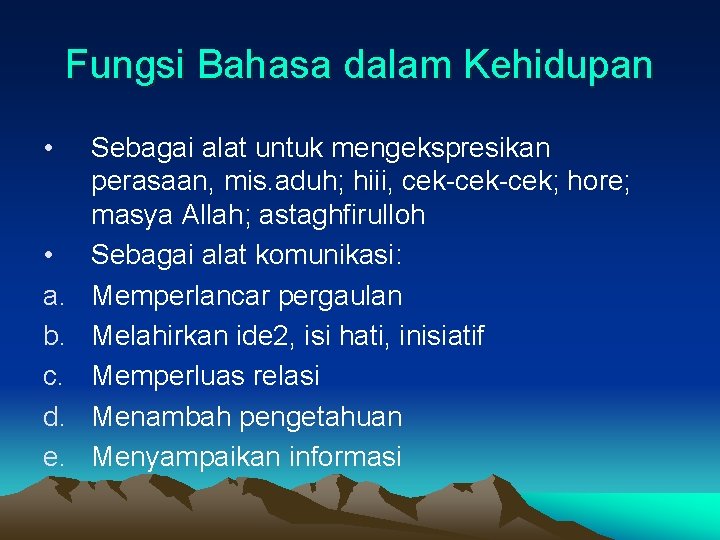 Fungsi Bahasa dalam Kehidupan

• Sebagai alat untuk mengekspresikan perasaan, mis.aduh; hiii, cek-cek-cek; hore; masya Allah; astaghfirulloh
• Sebagai alat komunikasi:
a. Memperlancar pergaulan
b. Melahirkan ide2, isi hati, inisiatif
c. Memperluas relasi
d. Menambah pengetahuan
e. Menyampaikan informasi